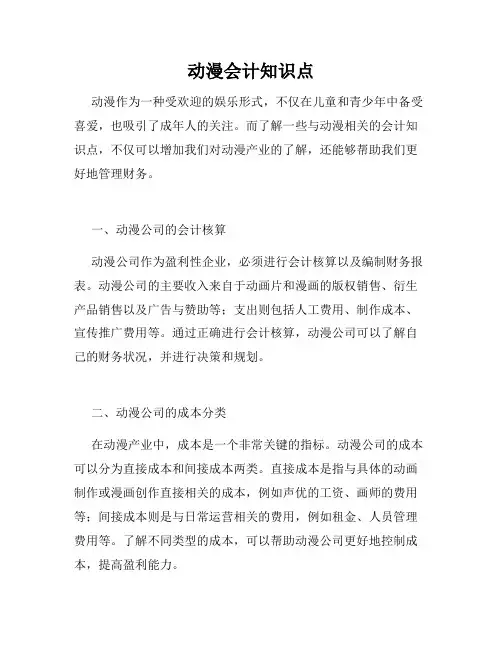 动漫会计知识点

动漫作为一种受欢迎的娱乐形式，不仅在儿童和青少年中备受喜爱，也吸引了成年人的关注。而了解一些与动漫相关的会计知识点，不仅可以增加我们对动漫产业的了解，还能够帮助我们更好地管理财务。

一、动漫公司的会计核算

动漫公司作为盈利性企业，必须进行会计核算以及编制财务报表。动漫公司的主要收入来自于动画片和漫画的版权销售、衍生产品销售以及广告与赞助等；支出则包括人工费用、制作成本、宣传推广费用等。通过正确进行会计核算，动漫公司可以了解自己的财务状况，并进行决策和规划。

二、动漫公司的成本分类

在动漫产业中，成本是一个非常关键的指标。动漫公司的成本可以分为直接成本和间接成本两类。直接成本是指与具体的动画制作或漫画创作直接相关的成本，例如声优的工资、画师的费用等；间接成本则是与日常运营相关的费用，例如租金、人员管理费用等。了解不同类型的成本，可以帮助动漫公司更好地控制成本，提高盈利能力。